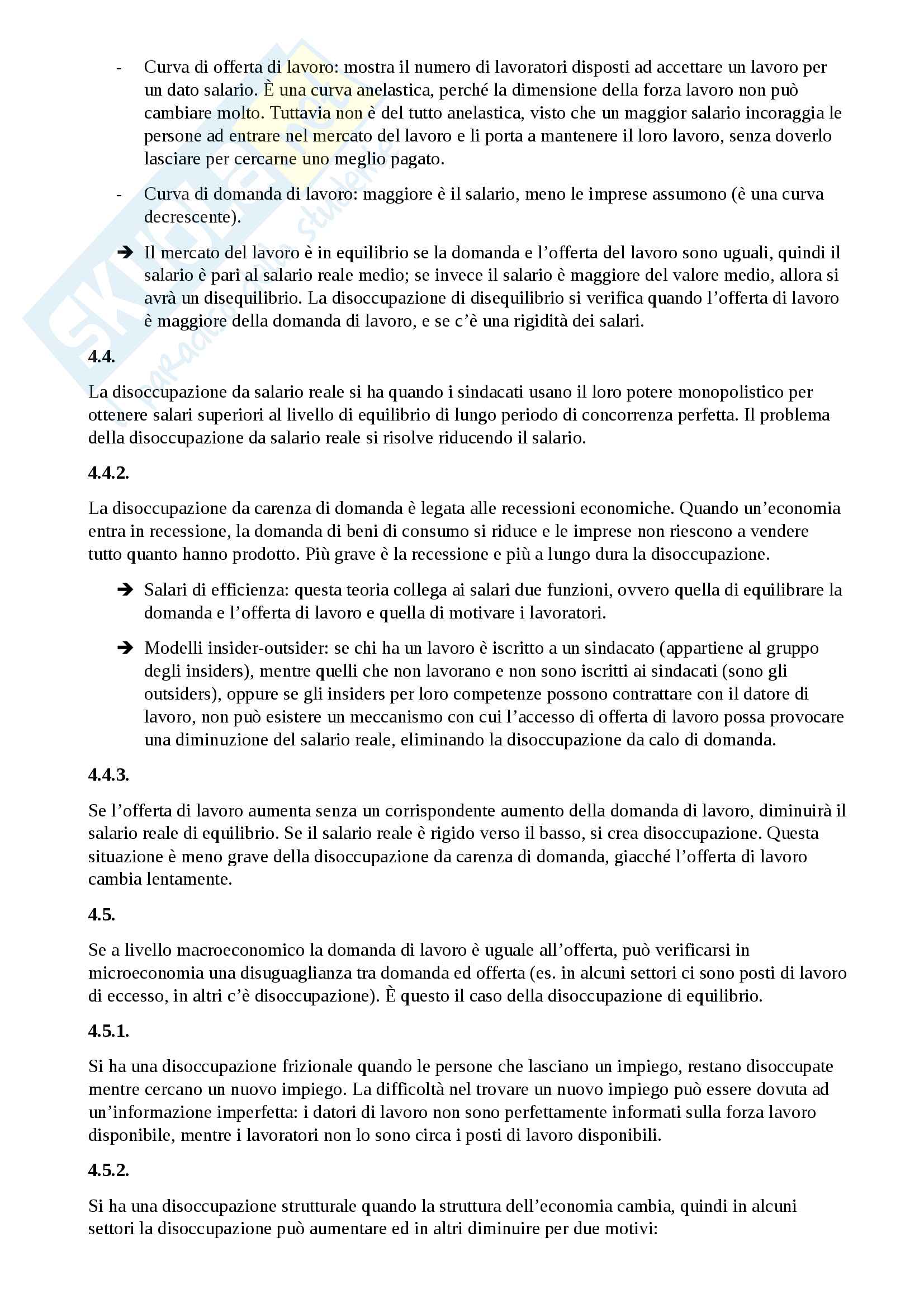 - Curva di offerta di lavoro: mostra il numero di lavoratori disposti ad accettare un lavoro per un dato salario. È una curva anelastica, perché la dimensione della forza lavoro non può cambiare molto. Tuttavia non è del tutto anelastica, visto che un maggior salario incoraggia le persone ad entrare nel mercato del lavoro e li porta a mantenere il loro lavoro, senza doverlo lasciare per cercarne uno meglio pagato.

- Curva di domanda di lavoro: maggiore è il salario, meno le imprese assumono (è una curva decrescente).

➔ Il mercato del lavoro è in equilibrio se la domanda e l'offerta del lavoro sono uguali, quindi il salario è pari al salario reale medio; se invece il salario è maggiore del valore medio, allora si avrà un disequilibrio. La disoccupazione di disequilibrio si verifica quando l'offerta di lavoro è maggiore della domanda di lavoro, e se c'è una rigidità dei salari.

4.4.

La disoccupazione da salario reale si ha quando i sindacati usano il loro potere monopolistico per ottenere salari superiori al livello di equilibrio di lungo periodo di concorrenza perfetta. Il problema della disoccupazione da salario reale si risolve riducendo il salario.

4.4.2.

La disoccupazione da carenza di domanda è legata alle recessioni economiche. Quando un'economia entra in recessione, la domanda di beni di consumo si riduce e le imprese non riescono a vendere tutto quanto hanno prodotto. Più grave è la recessione e più a lungo dura la disoccupazione.

➔ Salari di efficienza: questa teoria collega ai salari due funzioni, ovvero quella di equilibrare la domanda e l'offerta di lavoro e quella di motivare i lavoratori.

➔ Modelli insider-outsider: se chi ha un lavoro è iscritto a un sindacato (appartiene al gruppo degli insiders), mentre quelli che non lavorano e non sono iscritti ai sindacati (sono gli outsiders), oppure se gli insiders per loro competenze possono contrattare con il datore di lavoro, non può esistere un meccanismo con cui l'accesso di offerta di lavoro possa provocare una diminuzione del salario reale, eliminando la disoccupazione da calo di domanda.

4.4.3.

Se l'offerta di lavoro aumenta senza un corrispondente aumento della domanda di lavoro, diminuirà il salario reale di equilibrio. Se il salario reale è rigido verso il basso, si crea disoccupazione. Questa situazione è meno grave della disoccupazione da carenza di domanda, giacché l'offerta di lavoro cambia lentamente.

4.5.

Se a livello macroeconomico la domanda di lavoro è uguale all'offerta, può verificarsi in microeconomia una disuguaglianza tra domanda ed offerta (es. in alcuni settori ci sono posti di lavoro di eccesso, in altri c'è disoccupazione). È questo il caso della disoccupazione di equilibrio.

4.5.1.

Si ha una disoccupazione frizionale quando le persone che lasciano un impiego, restano disoccupate mentre cercano un nuovo impiego. La difficoltà nel trovare un nuovo impiego può essere dovuta ad un'informazione imperfetta: i datori di lavoro non sono perfettamente informati sulla forza lavoro disponibile, mentre i lavoratori non lo sono circa i posti di lavoro disponibili.

4.5.2.

Si ha una disoccupazione strutturale quando la struttura dell'economia cambia, quindi in alcuni settori la disoccupazione può aumentare ed in altri diminuire per due motivi: